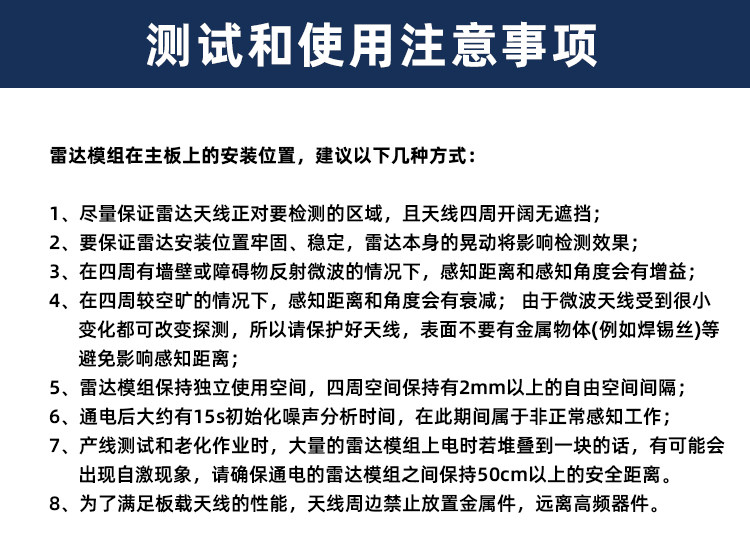 测试和使用注意事项

雷达模组在主板上的安装位置，建议以下几种方式：

1、尽量保证雷达天线正对要检测的区域，且天线四周开阔无遮挡；
2、要保证雷达安装位置牢固、稳定，雷达本身的晃动将影响检测效果；
3、在四周有墙壁或障碍物反射微波的情况下，感知距离和感知角度会有增益；
4、在四周较空旷的情况下，感知距离和角度会有衰减； 由于微波天线受到很小变化都可改变探测，所以请保护好天线，表面不要有金属物体(例如焊锡丝)等避免影响感知距离；
5、雷达模组保持独立使用空间，四周空间保持有2mm以上的自由空间间隔；
6、通电后大约有15s初始化噪声分析时间，在此期间属于非正常感知工作；
7、产线测试和老化作业时，大量的雷达模组上电时若堆叠到一块的话，有可能会出现自激现象，请确保通电的雷达模组之间保持50cm以上的安全距离。
8、为了满足板载天线的性能，天线周边禁止放置金属件，远离高频器件。